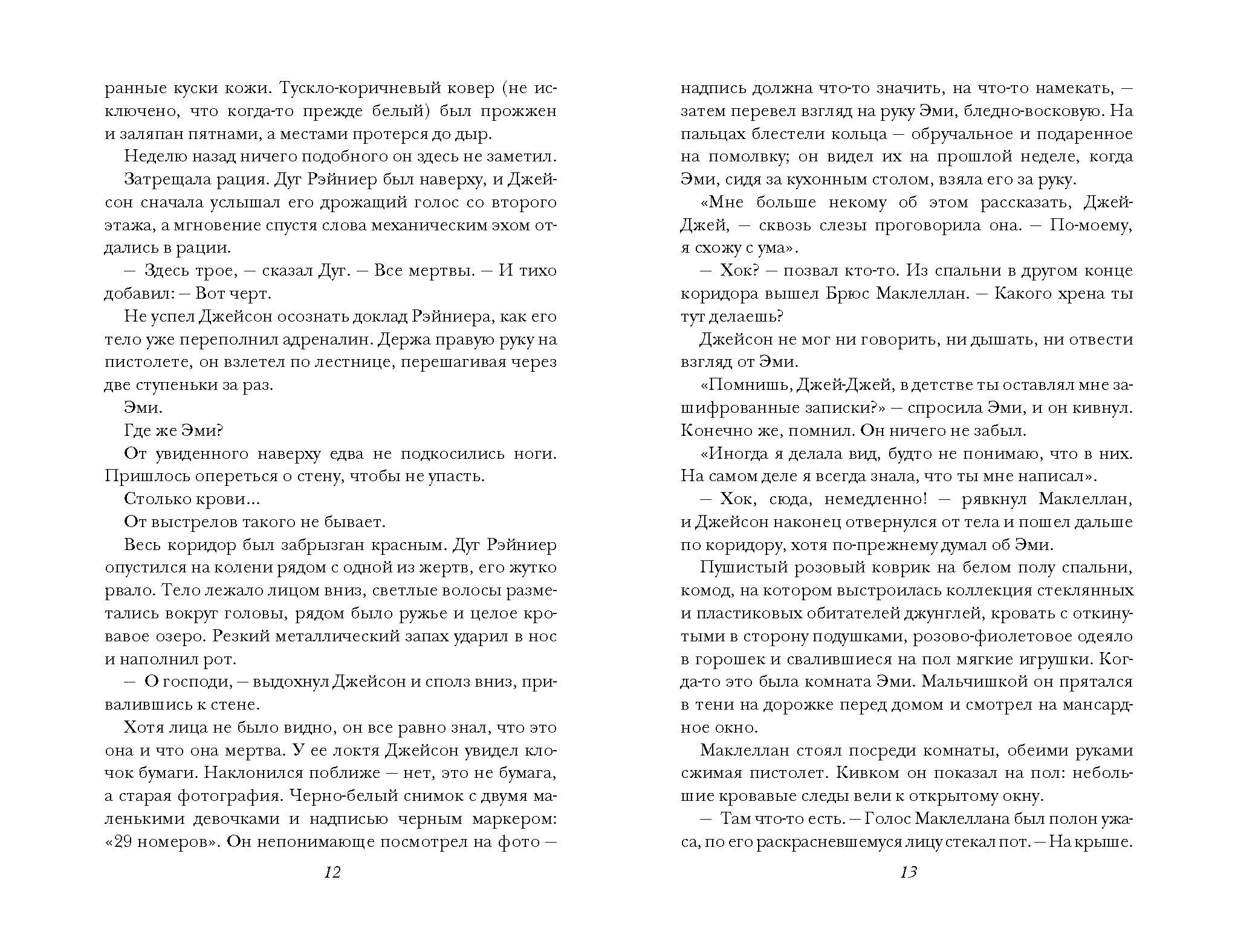 ранные куски кожи. Тускло-коричневый ковер (не исключено, что когда-то прежде белый) был прожжен и заляпан пятнами, а местами протерся до дыр.

Неделю назад ничего подобного он здесь не заметил.

Затрещала рация. Дуг Рэйниер был наверху, и Джейсон сначала услышал его дрожащий голос со второго этажа, а мгновение спустя слова механическим эхом отдались в рации.

— Здесь трое, — сказал Дуг. — Все мертвы. — И тихо добавил: — Вот черт.

Не успел Джейсон осознать доклад Рэйниера, как его тело уже переполнил адреналин. Держа правую руку на пистолете, он взлетел по лестнице, перешагивая через две ступеньки за раз.

Эми.

Где же Эми?

От увиденного наверху едва не подкосились ноги. Пришлось опереться о стену, чтобы не упасть.

Столько крови...

От выстрелов такого не бывает.

Весь коридор был забрызган красным. Дуг Рэйниер опустился на колени рядом с одной из жертв, его жутко рвало. Тело лежало лицом вниз, светлые волосы разметались вокруг головы, рядом было ружье и целое кровавое озеро. Резкий металлический запах ударил в нос и наполнил рот.

— О господи, — выдохнул Джейсон и сполз вниз, привалившись к стене.

Хотя лица не было видно, он все равно знал, что это она и что она мертва. У ее локтя Джейсон увидел клочок бумаги. Наклонился поближе — нет, это не бумага, а старая фотография. Черно-белый снимок с двумя маленькими девочками и надписью черным маркером: «29 номеров». Он непонимающе посмотрел на фото —

12

надпись должна что-то значить, на что-то намекать, — затем перевел взгляд на руку Эми, бледно-восковую. На пальцах блестели кольца — обручальное и подаренное на помолвку; он видел их на прошлой неделе, когда Эми, сидя за кухонным столом, взяла его за руку.

«Мне больше некому об этом рассказать, Джей-Джей, — сквозь слезы проговорила она. — По-моему, я схожу с ума».

— Хок? — позвал кто-то. Из спальни в другом конце коридора вышел Брюс Маклеллан. — Какого хрена ты тут делаешь?

Джейсон не мог ни говорить, ни дышать, ни отвести взгляд от Эми.

«Помнишь, Джей-Джей, в детстве ты оставлял мне зашифрованные записки?» — спросила Эми, и он кивнул. Конечно же, помнил. Он ничего не забыл.

«Иногда я делала вид, будто не понимаю, что в них. На самом деле я всегда знала, что ты мне написал».

— Хок, сюда, немедленно! — рявкнул Маклеллан, и Джейсон наконец отвернулся от тела и пошел дальше по коридору, хотя по-прежнему думал об Эми.

Пушистый розовый коврик на белом полу спальни, комод, на котором выстроилась коллекция стеклянных и пластиковых обитателей джунглей, кровать с откинутыми в сторону подушками, розово-фиолетовое одеяло в горошек и свалившиеся на пол мягкие игрушки. Когда-то это была комната Эми. Мальчишкой он прятался в тени на дорожке перед домом и смотрел на мансардное окно.

Маклеллан стоял посреди комнаты, обеими руками сжимая пистолет. Кивком он показал на пол: небольшие кровавые следы вели к открытому окну.

— Там что-то есть. — Голос Маклеллана был полон ужаса, по его раскрасневшемуся лицу стекал пот. — На крыше.

13